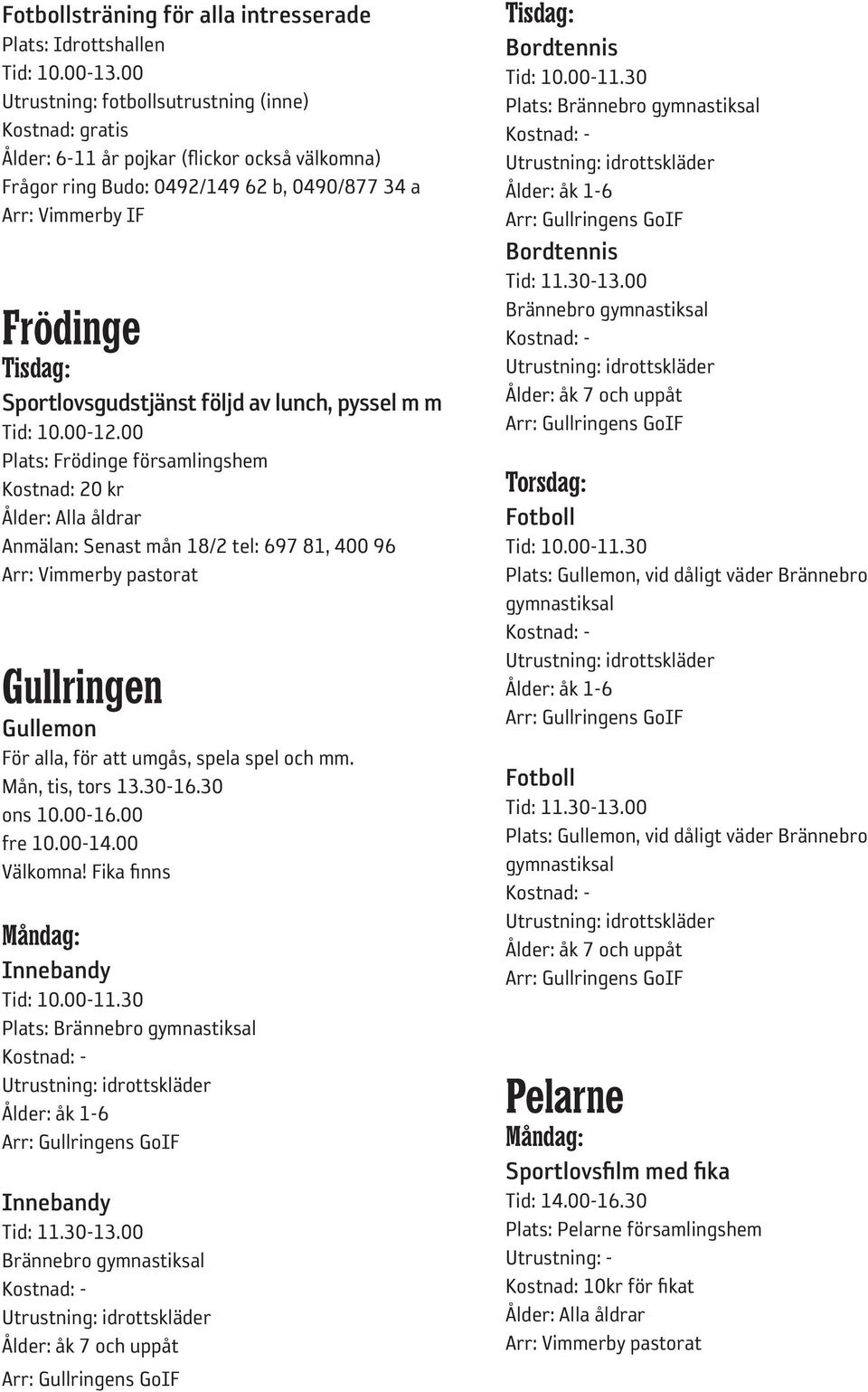 Fotbollsträning för alla intresserade
Plats: Idrottshallen
Tid: 10.00-13.00
Utrustning: fotbollsutrustning (inne)
Kostnad: gratis
Ålder: 6-11 år pojkar (flickor också välkomna)
Frågor ring Budo: 0492/149 62 b, 0490/877 34 a
Arr: Vimmerby IF

Frödinge
Tisdag:
Sportlovsgudstjänst följd av lunch, pyssel m m
Tid: 10.00-12.00
Plats: Frödinge församlingshem
Kostnad: 20 kr
Ålder: Alla åldrar
Anmälan: Senast mån 18/2 tel: 697 81, 400 96
Arr: Vimmerby pastorat

Gullringen
Gullemon
För alla, för att umgås, spela spel och mm.
Mån, tis, tors 13.30-16.30
ons 10.00-16.00
fre 10.00-14.00
Välkomna! Fika finns

Måndag:
Innebandy
Tid: 10.00-11.30
Plats: Brännebro gymnastiksal
Kostnad: -
Utrustning: idrottskläder
Ålder: åk 1-6
Arr: Gullringens GoIF

Innebandy
Tid: 11.30-13.00
Brännebro gymnastiksal
Kostnad: -
Utrustning: idrottskläder
Ålder: åk 7 och uppåt
Arr: Gullringens GoIF

Tisdag:
Bordtennis
Tid: 10.00-11.30
Plats: Brännebro gymnastiksal
Kostnad: -
Utrustning: idrottskläder
Ålder: åk 1-6
Arr: Gullringens GoIF
Bordtennis
Tid: 11.30-13.00
Brännebro gymnastiksal
Kostnad: -
Utrustning: idrottskläder
Ålder: åk 7 och uppåt
Arr: Gullringens GoIF

Torsdag:
Fotboll
Tid: 10.00-11.30
Plats: Gullemon, vid dåligt väder Brännebro gymnastiksal
Kostnad: -
Utrustning: idrottskläder
Ålder: åk 1-6
Arr: Gullringens GoIF

Fotboll
Tid: 11.30-13.00
Plats: Gullemon, vid dåligt väder Brännebro gymnastiksal
Kostnad: -
Utrustning: idrottskläder
Ålder: åk 7 och uppåt
Arr: Gullringens GoIF

Pelarne
Måndag:
Sportlovsfilm med fika
Tid: 14.00-16.30
Plats: Pelarne församlingshem
Utrustning: -
Kostnad: 10kr för fikat
Ålder: Alla åldrar
Arr: Vimmerby pastorat